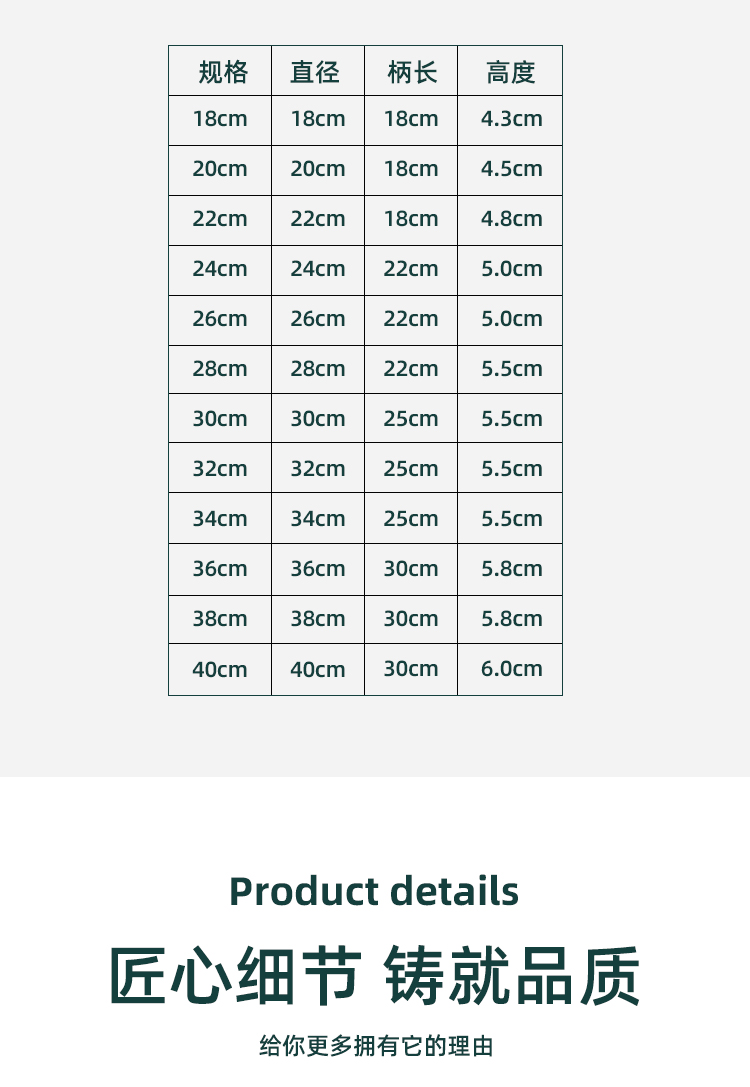 | 规格 | 直径 | 柄长 | 高度 |
|---|---|---|---|
| 18cm | 18cm | 18cm | 4.3cm |
| 20cm | 20cm | 18cm | 4.5cm |
| 22cm | 22cm | 18cm | 4.8cm |
| 24cm | 24cm | 22cm | 5.0cm |
| 26cm | 26cm | 22cm | 5.0cm |
| 28cm | 28cm | 22cm | 5.5cm |
| 30cm | 30cm | 25cm | 5.5cm |
| 32cm | 32cm | 25cm | 5.5cm |
| 34cm | 34cm | 25cm | 5.5cm |
| 36cm | 36cm | 30cm | 5.8cm |
| 38cm | 38cm | 30cm | 5.8cm |
| 40cm | 40cm | 30cm | 6.0cm |

Product details

匠心细节 铸就品质

给你更多拥有它的理由